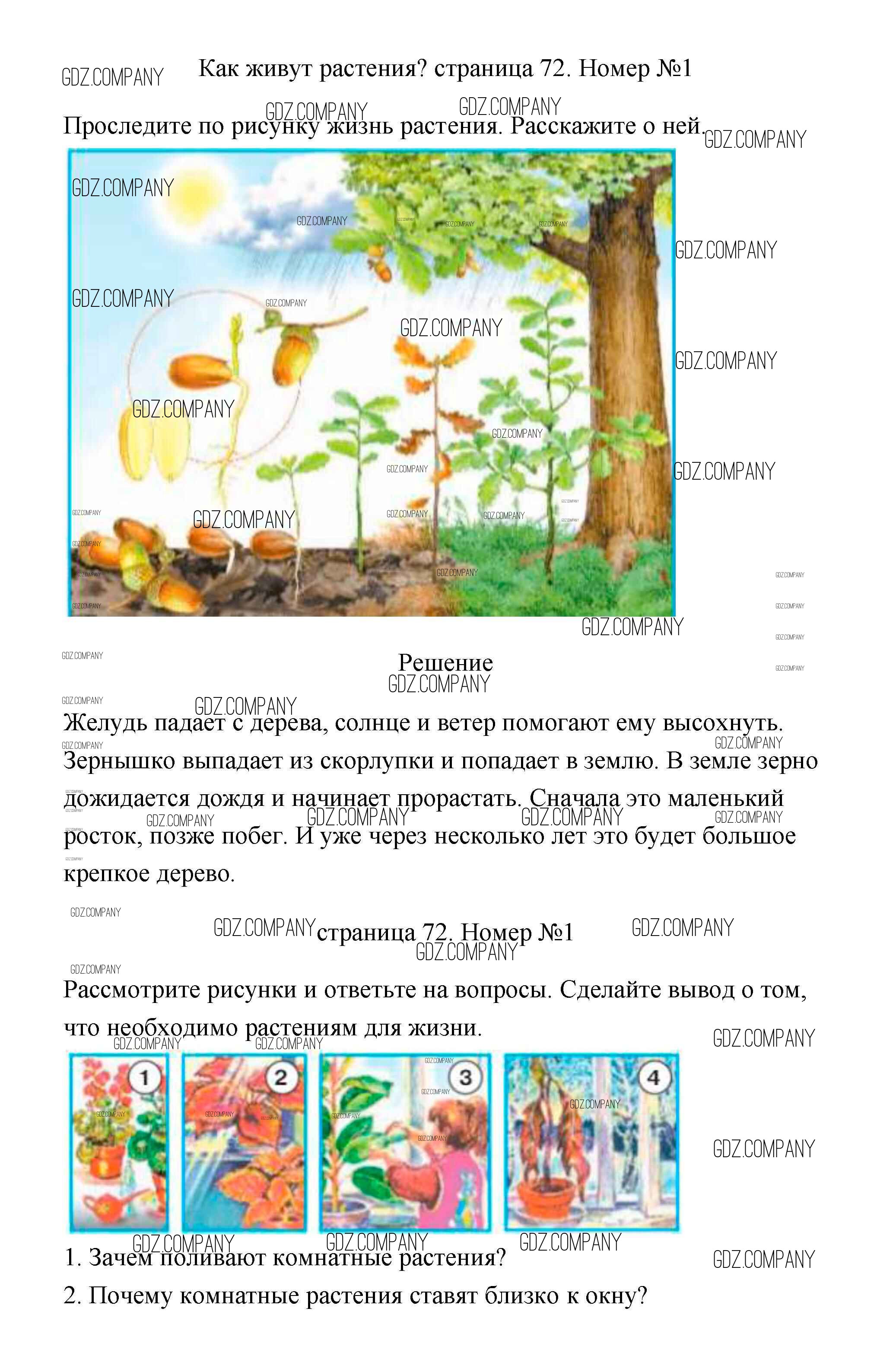 GDZ.COMPANY Как живут растения? страница 72. Номер №1

Проследите по рисунку жизнь растения. Расскажите о ней.

Решение

Желудь падает с дерева, солнце и ветер помогают ему высохнуть. Зернышко выпадает из скорлупки и попадает в землю. В земле зерно дожидается дождя и начинает прорастать. Сначала это маленький росток, позже побег. И уже через несколько лет это будет большое крепкое дерево.

страница 72. Номер №1

Рассмотрите рисунки и ответьте на вопросы. Сделайте вывод о том, что необходимо растениям для жизни.

1 2 3 4

1. Зачем поливают комнатные растения?

2. Почему комнатные растения ставят близко к окну?